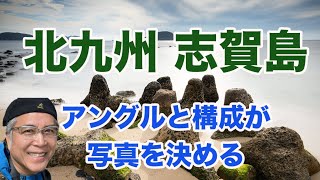 北九州 志賀島

アングルと構成が
写真を決める